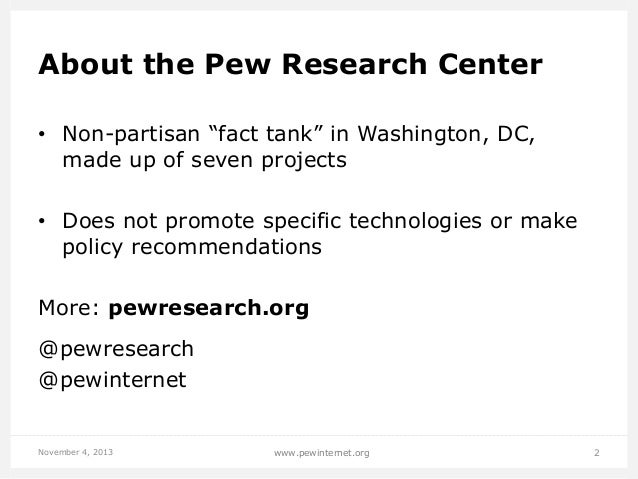 About the Pew Research Center

• Non-partisan "fact tank" in Washington, DC, made up of seven projects

• Does not promote specific technologies or make policy recommendations

More: pewresearch.org

@pewresearch
@pewinternet

November 4, 2013

www.pewinternet.org

2